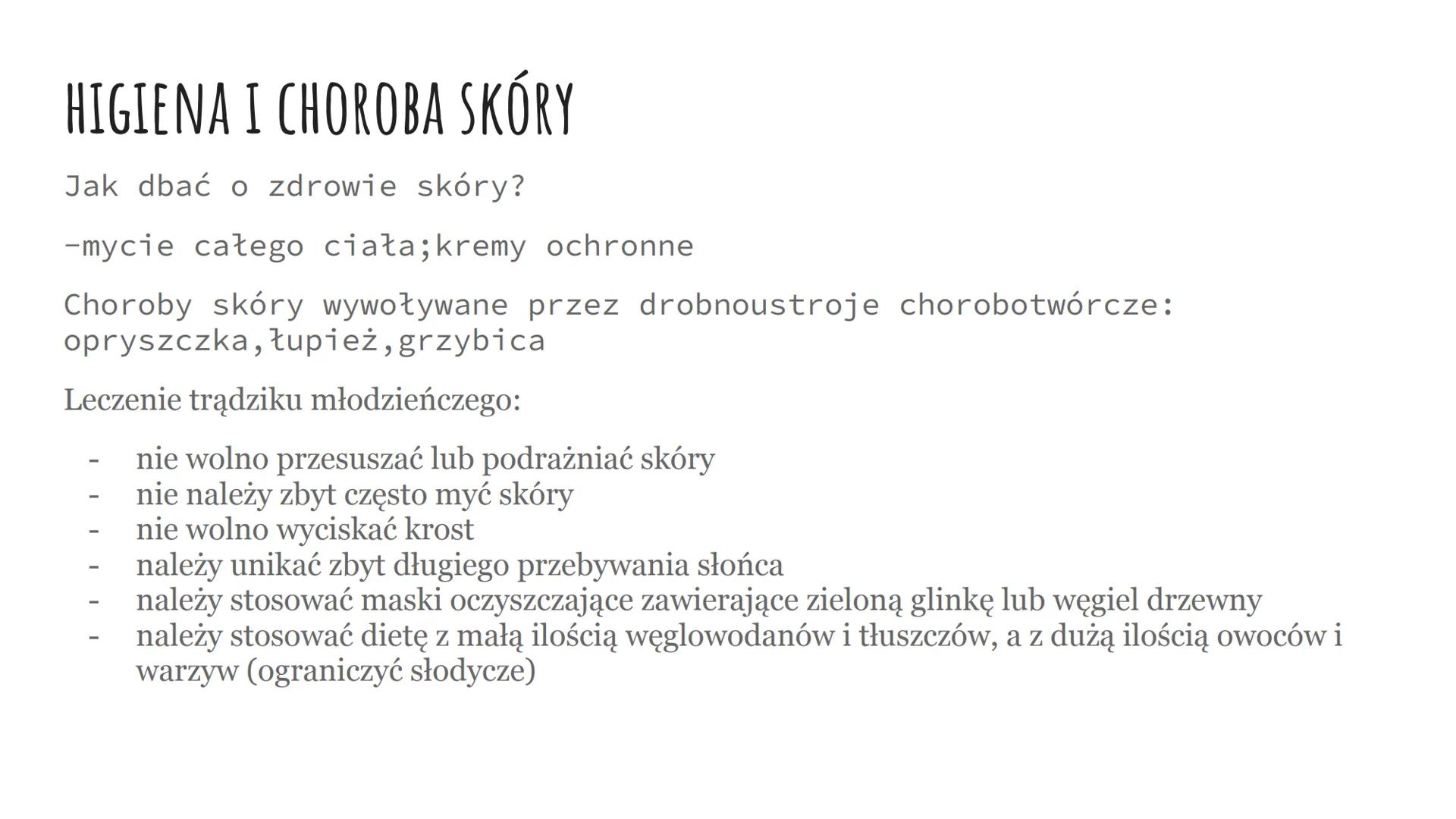 HIGIENA I CHOROBA SKÓRY

Jak dbać o zdrowie skóry?

-mycie całego ciała;kremy ochronne

Choroby skóry wywoływane przez drobnoustroje chorobotwórcze: opryszczka,łupież,grzybica

Leczenie trądziku młodzieńczego:

- nie wolno przesuszać lub podrażniać skóry
- nie należy zbyt często myć skóry
- nie wolno wyciskać krost
- należy unikać zbyt długiego przebywania słońca
- należy stosować maski oczyszczające zawierające zieloną glinkę lub węgiel drzewny
- należy stosować dietę z małą ilością węglowodanów i tłuszczów, a z dużą ilością owoców i warzyw (ograniczyć słodycze)